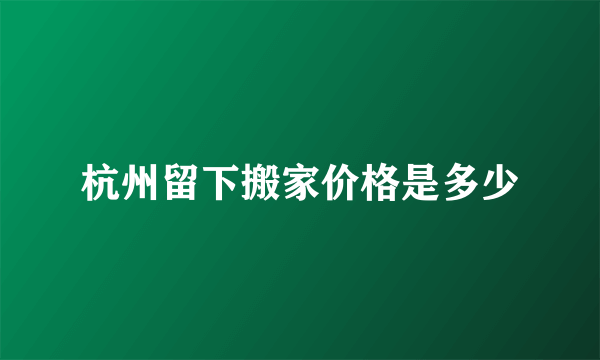 杭州留下搬家价格是多少